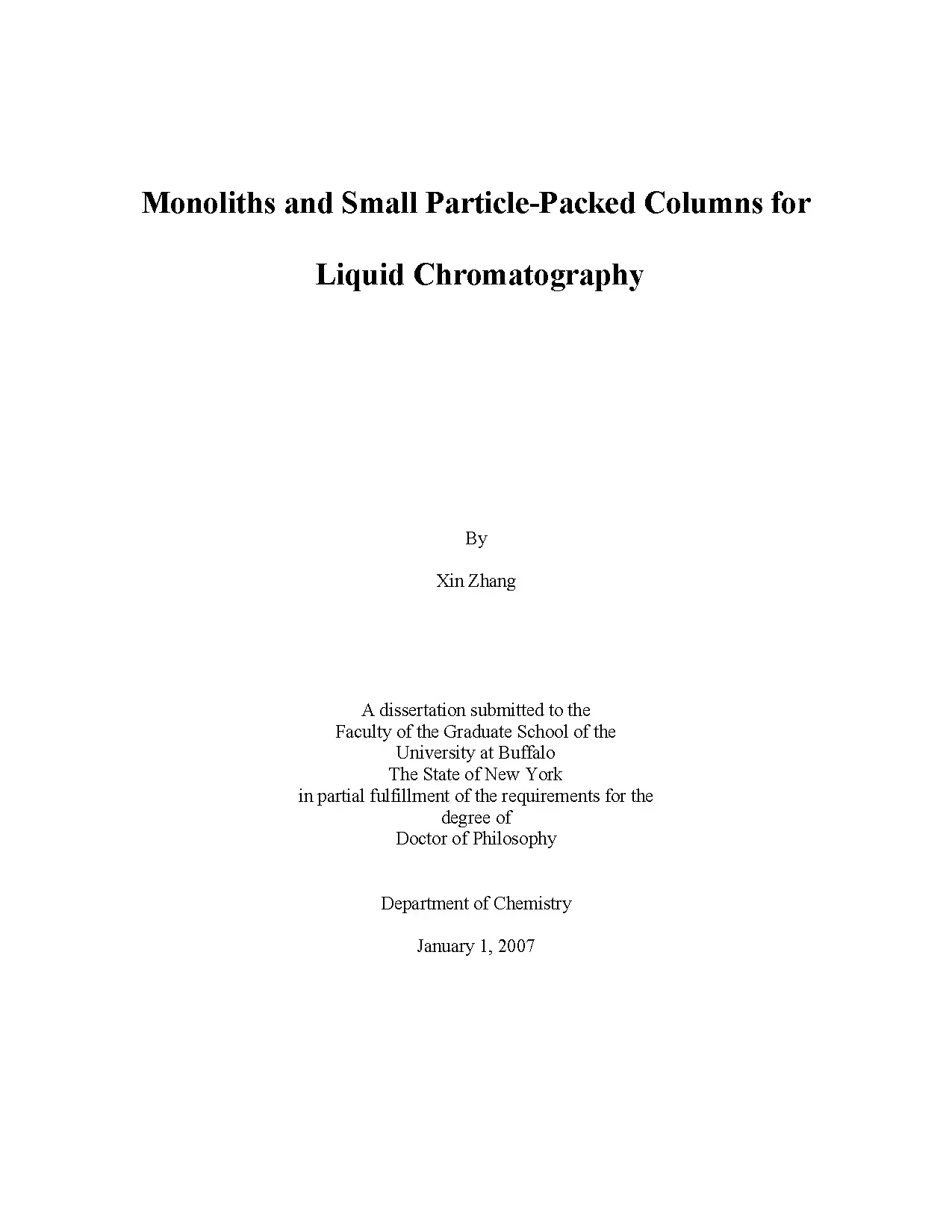 Monoliths and Small Particle-Packed Columns for Liquid Chromatography

By

Xin Zhang

A dissertation submitted to the
Faculty of the Graduate School of the
University at Buffalo
The State of New York
in partial fulfillment of the requirements for the
degree of
Doctor of Philosophy

Department of Chemistry

January 1, 2007